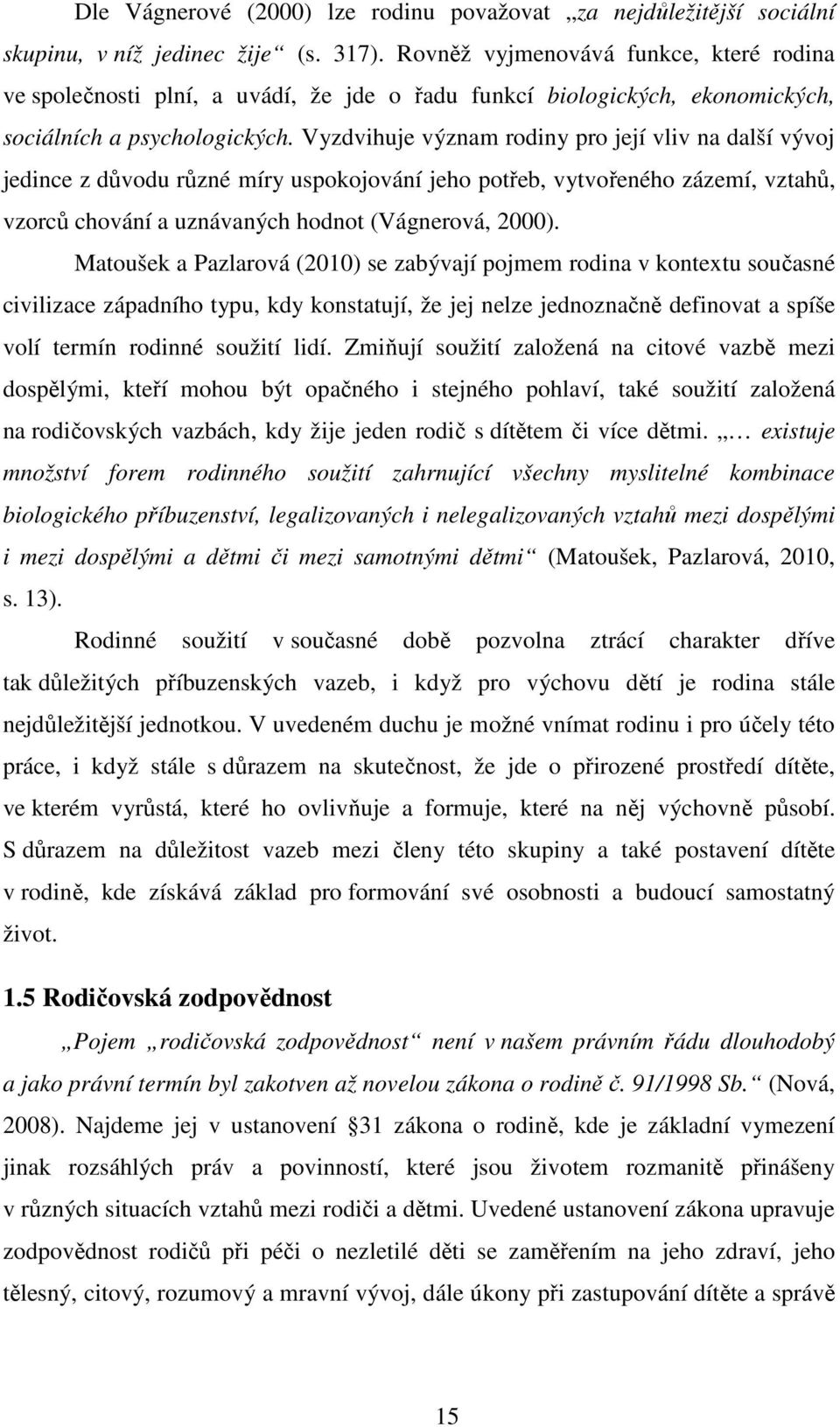 Dle Vágnerové (2000) lze rodinu považovat „za nejdůležitější sociální skupinu, v níž jedinec žije“ (s. 317). Rovněž vyjmenovává funkce, které rodina ve společnosti plní, a uvádí, že jde o řadu funkcí biologických, ekonomických, sociálních a psychologických. Vyzdvihuje význam rodiny pro její vliv na další vývoj jedince z důvodu různé míry uspokojování jeho potřeb, vytvořeného zázemí, vztahů, vzorců chování a uznávaných hodnot (Vágnerová, 2000).

Matoušek a Pazlarová (2010) se zabývají pojmem rodina v kontextu současné civilizace západního typu, kdy konstatují, že jej nelze jednoznačně definovat a spíše volí termín rodinné soužití lidí. Zmiňují soužití založená na citové vazbě mezi dospělými, kteří mohou být opačného i stejného pohlaví, také soužití založená na rodičovských vazbách, kdy žije jeden rodič s dítětem či více dětmi. „… existuje množství forem rodinného soužití zahrnující všechny myslitelné kombinace biologického příbuzenství, legalizovaných i nelegalizovaných vztahů mezi dospělými i mezi dospělými a dětmi či mezi samotnými dětmi“ (Matoušek, Pazlarová, 2010, s. 13).

Rodinné soužití v současné době pozvolna ztrácí charakter dříve tak důležitých příbuzenských vazeb, i když pro výchovu dětí je rodina stále nejdůležitější jednotkou. V uvedeném duchu je možné vnímat rodinu i pro účely této práce, i když stále s důrazem na skutečnost, že jde o přirozené prostředí dítěte, ve kterém vyrůstá, které ho ovlivňuje a formuje, které na něj výchovně působí. S důrazem na důležitost vazeb mezi členy této skupiny a také postavení dítěte v rodině, kde získává základ pro formování své osobnosti a budoucí samostatný život.

1.5 Rodičovská zodpovědnost

„Pojem „rodičovská zodpovědnost“ není v našem právním řádu dlouhodobý a jako právní termín byl zakotven až novelou zákona o rodině č. 91/1998 Sb.“ (Nová, 2008). Najdeme jej v ustanovení §31 zákona o rodině, kde je základní vymezení jinak rozsáhlých práv a povinností, které jsou životem rozmanitě přinášeny v různých situacích vztahů mezi rodiči a dětmi. Uvedené ustanovení zákona upravuje zodpovědnost rodičů při péči o nezletilé děti se zaměřením na jeho zdraví, jeho tělesný, citový, rozumový a mravní vývoj, dále úkony při zastupování dítěte a správě

15